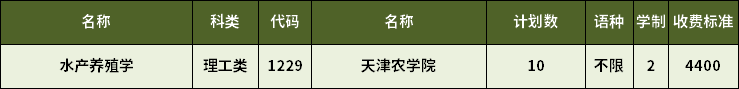 | 名称 | 科类 | 代码 | 名称 | 计划数 | 语种 | 学制 | 收费标准 |
|---|---|---|---|---|---|---|---|
| 水产养殖学 | 理工类 | 1229 | 天津农学院 | 10 | 不限 | 2 | 4400 |